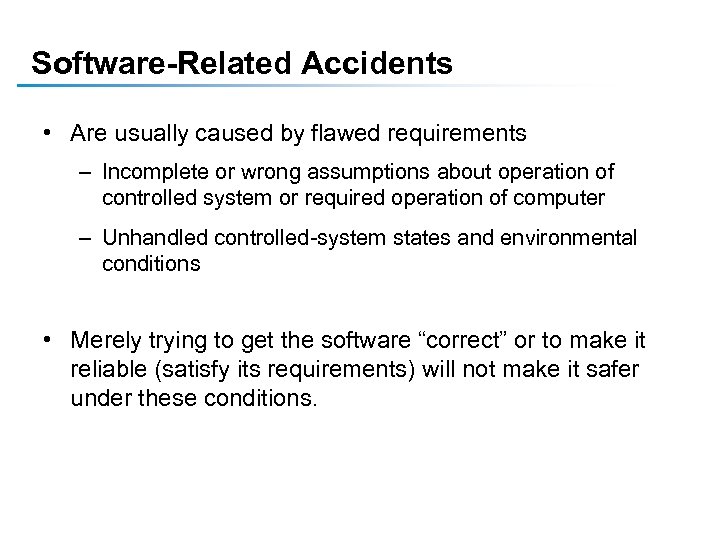 Software-Related Accidents

• Are usually caused by flawed requirements

– Incomplete or wrong assumptions about operation of controlled system or required operation of computer

– Unhandled controlled-system states and environmental conditions

• Merely trying to get the software “correct” or to make it reliable (satisfy its requirements) will not make it safer under these conditions.